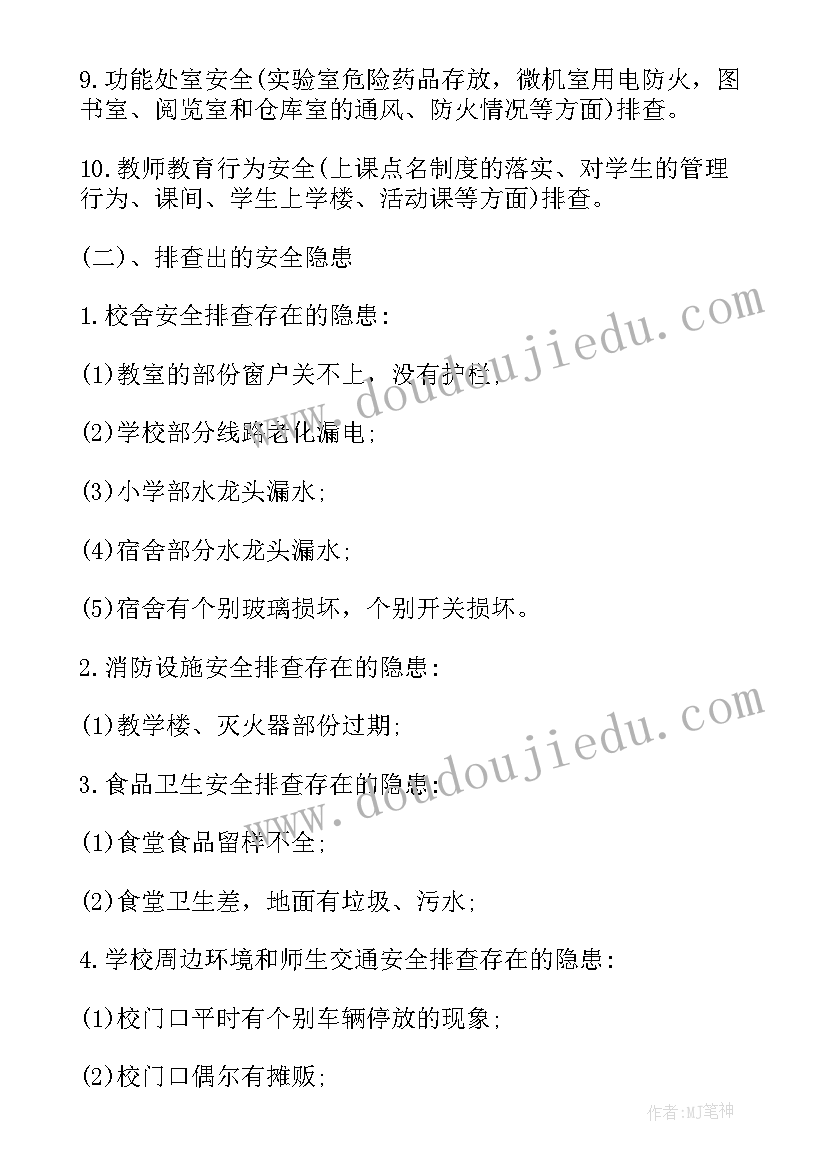 9.功能处室安全(实验室危险药品存放，微机室用电防火，图书室、阅览室和仓库室的通风、防火情况等方面)排查。

10.教师教育行为安全(上课点名制度的落实、对学生的管理行为、课间、学生上学楼、活动课等方面)排查。

(二)、排查出的安全隐患

1.校舍安全排查存在的隐患：

(1)教室的部份窗户关不上，没有护栏；

(2)学校部分线路老化漏电；

(3)小学部水龙头漏水；

(4)宿舍部分水龙头漏水；

(5)宿舍有个别玻璃损坏，个别开关损坏。

2.消防设施安全排查存在的隐患：

(1)教学楼、灭火器部份过期；

3.食品卫生安全排查存在的隐患：

(1)食堂食品留样不全；

(2)食堂卫生差，地面有垃圾、污水；

4.学校周边环境和师生交通安全排查存在的隐患：

(1)校门口平时有个别车辆停放的现象；

(2)校门口偶尔有摊贩；

www.doudoujiedu.com

www.doudoujiedu.com

作者:MJ笔神